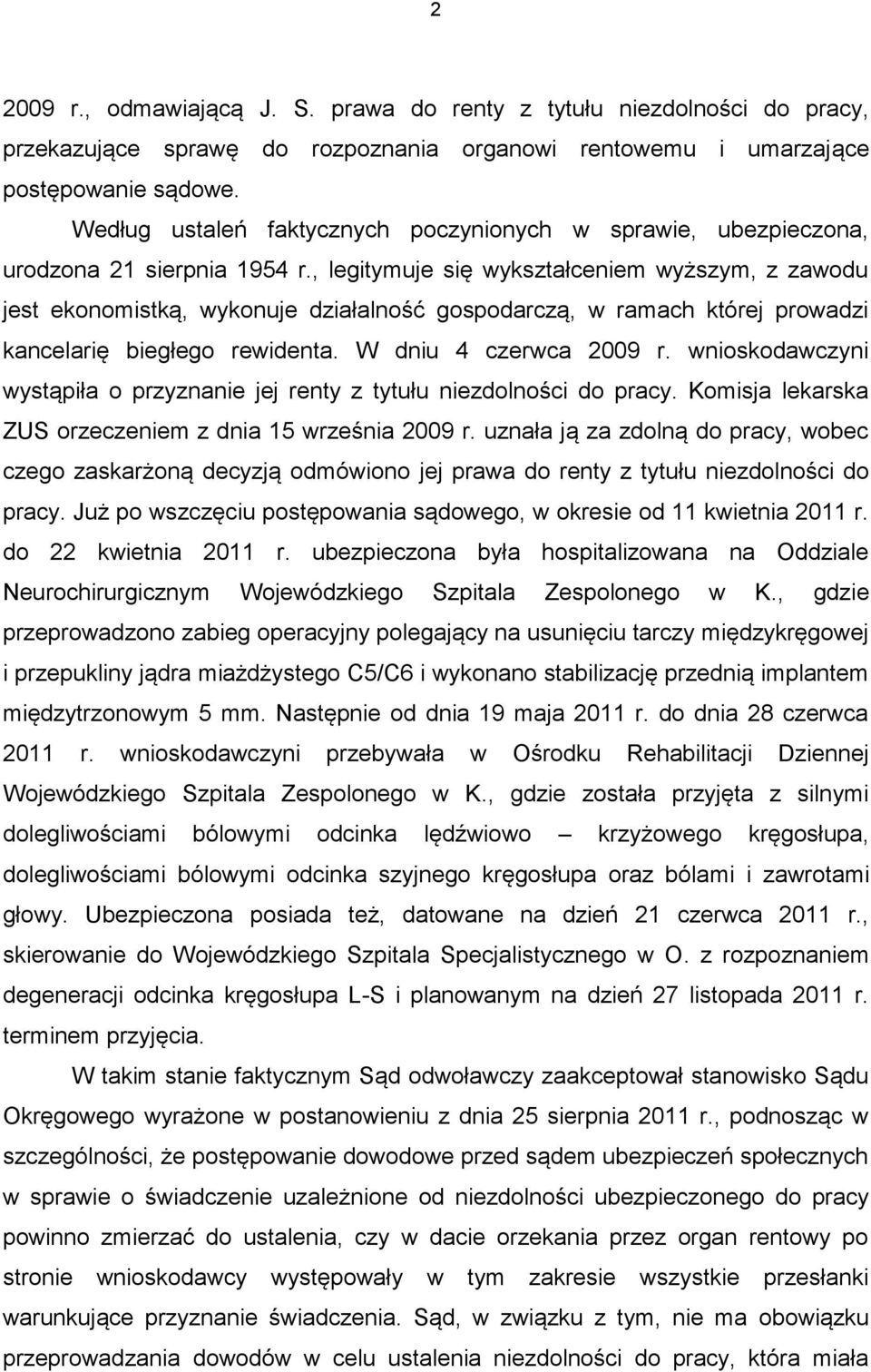 2

2009 r., odmawiającą J. S. prawa do renty z tytułu niezdolności do pracy, przekazujące sprawę do rozpoznania organowi rentowemu i umarzające postępowanie sądowe.

Według ustaleń faktycznych poczynionych w sprawie, ubezpieczona, urodzona 21 sierpnia 1954 r., legitymuje się wykształceniem wyższym, z zawodu jest ekonomistką, wykonuje działalność gospodarczą, w ramach której prowadzi kancelarię biegłego rewidenta. W dniu 4 czerwca 2009 r. wnioskodawczyni wystąpiła o przyznanie jej renty z tytułu niezdolności do pracy. Komisja lekarska ZUS orzeczeniem z dnia 15 września 2009 r. uznała ją za zdolną do pracy, wobec czego zaskarżoną decyzją odmówiono jej prawa do renty z tytułu niezdolności do pracy. Już po wszczęciu postępowania sądowego, w okresie od 11 kwietnia 2011 r. do 22 kwietnia 2011 r. ubezpieczona była hospitalizowana na Oddziale Neurochirurgicznym Wojewódzkiego Szpitala Zespolonego w K., gdzie przeprowadzono zabieg operacyjny polegający na usunięciu tarczy międzykręgowej i przepukliny jądra miażdżystego C5/C6 i wykonano stabilizację przednią implantem międzytrzonowym 5 mm. Następnie od dnia 19 maja 2011 r. do dnia 28 czerwca 2011 r. wnioskodawczyni przebywała w Ośrodku Rehabilitacji Dziennej Wojewódzkiego Szpitala Zespolonego w K., gdzie została przyjęta z silnymi dolegliwościami bólowymi odcinka lędźwiowo – krzyżowego kręgosłupa, dolegliwościami bólowymi odcinka szyjnego kręgosłupa oraz bólami i zawrotami głowy. Ubezpieczona posiada też, datowane na dzień 21 czerwca 2011 r., skierowanie do Wojewódzkiego Szpitala Specjalistycznego w O. z rozpoznaniem degeneracji odcinka kręgosłupa L-S i planowanym na dzień 27 listopada 2011 r. terminem przyjęcia.

W takim stanie faktycznym Sąd odwoławczy zaakceptował stanowisko Sądu Okręgowego wyrażone w postanowieniu z dnia 25 sierpnia 2011 r., podnosząc w szczególności, że postępowanie dowodowe przed sądem ubezpieczeń społecznych w sprawie o świadczenie uzależnione od niezdolności ubezpieczonego do pracy powinno zmierzać do ustalenia, czy w dacie orzekania przez organ rentowy po stronie wnioskodawcy występowały w tym zakresie wszystkie przesłanki warunkujące przyznanie świadczenia. Sąd, w związku z tym, nie ma obowiązku przeprowadzania dowodów w celu ustalenia niezdolności do pracy, która miała